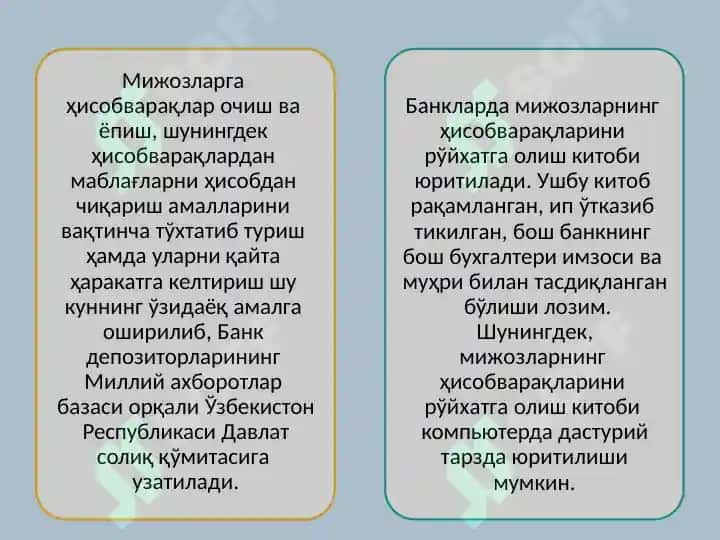 Мижозларга ҳисобварақлар очиш ва ёпиш, шунингдек ҳисобварақлардан маблағларни ҳисобдан чиқариш амалларини вақтинча тўхтатиб туриш ҳамда уларни қайта ҳаракатга келтириш шу куннинг ўзидаёқ амалга оширилиб, Банк депозиторларининг Миллий ахборотлар базаси орқали Ўзбекистон Республикаси Давлат солиқ қўмитасига узатилади.

Банкларда мижозларнинг ҳисобварақларини рўйхатга олиш китоби юритилади. Ушбу китоб рақамланган, ип ўтказиб тикилган, бош банкнинг бош бухгалтери имзоси ва муҳри билан тасдиқланган бўлиши лозим. Шунингдек, мижозларнинг ҳисобварақларини рўйхатга олиш китоби компьютерда дастурий тарзда юритилиши мумкин.